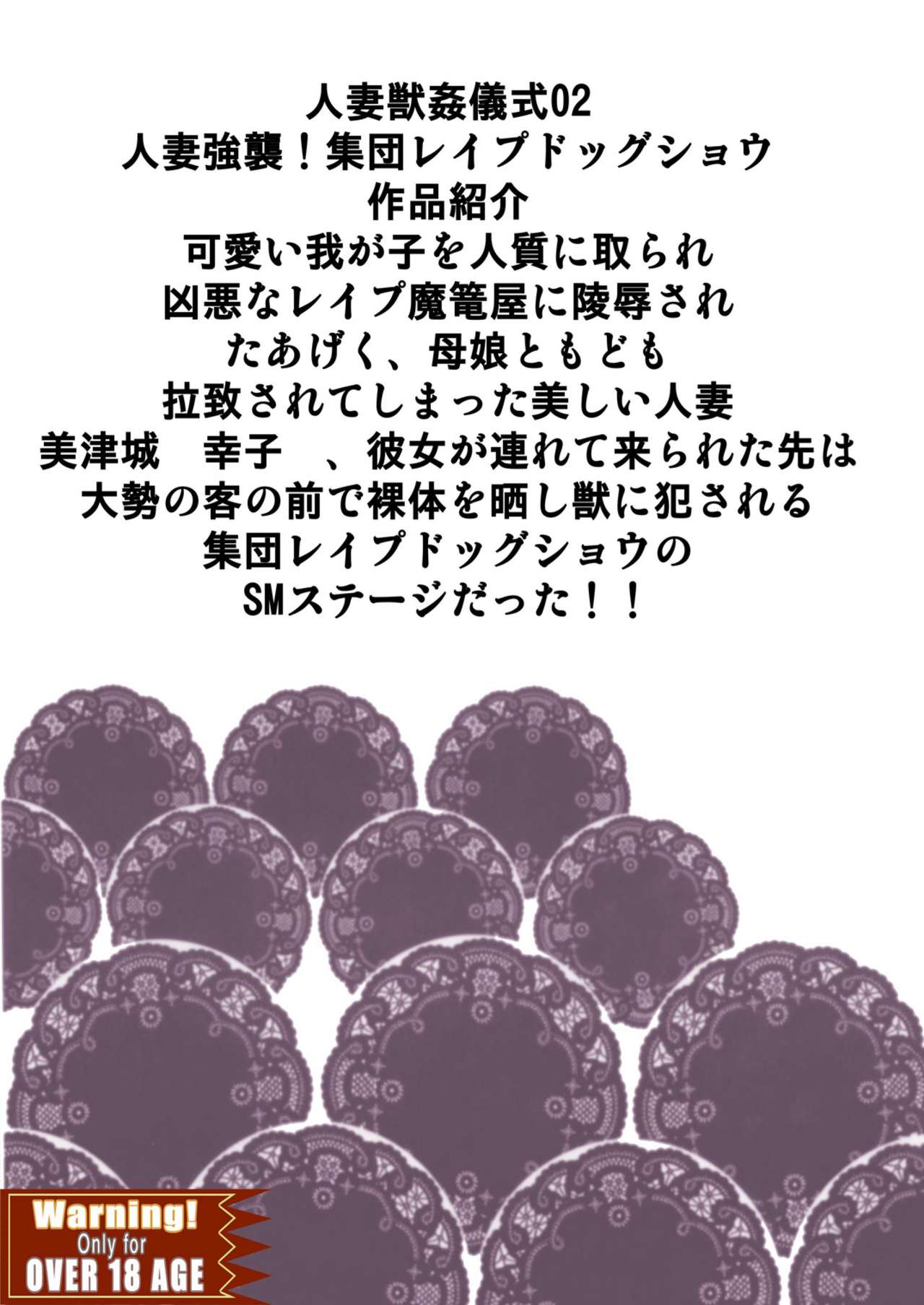 人妻獣姦儀式02
人妻強襲！集団レイプドッグショウ
作品紹介
可愛い我が子を人質に取られ
凶悪なレイプ魔篭屋に陵辱され
たあげく、母娘ともども
拉致されてしまった美しい人妻
美津城　幸子　、彼女が連れて来られた先は
大勢の客の前で裸体を晒し獣に犯される
集団レイプドッグショウの
SMステージだった！！

Warning!
Only for
OVER 18 AGE